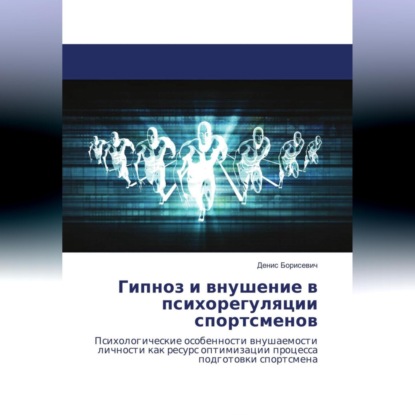 Денис Борисевич

Гипноз и внушение в психорегуляции спортсменов

Психологические особенности внушаемости личности как ресурс оптимизации процесса подготовки спортсмена